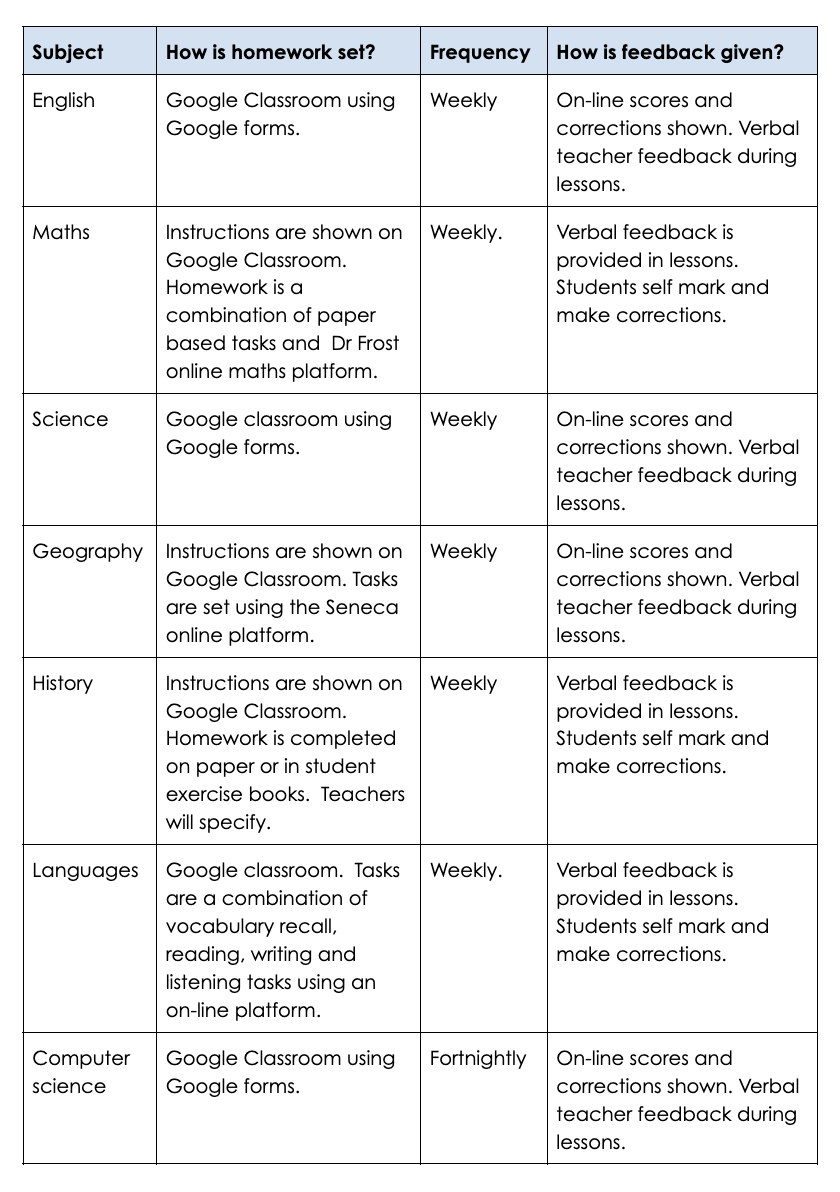 | Subject | How is homework set? | Frequency | How is feedback given? |
|---|---|---|---|
| English | Google Classroom using Google forms. | Weekly | On-line scores and corrections shown. Verbal teacher feedback during lessons. |
| Maths | Instructions are shown on Google Classroom. Homework is a combination of paper based tasks and Dr Frost online maths platform. | Weekly. | Verbal feedback is provided in lessons. Students self mark and make corrections. |
| Science | Google classroom using Google forms. | Weekly | On-line scores and corrections shown. Verbal teacher feedback during lessons. |
| Geography | Instructions are shown on Google Classroom. Tasks are set using the Seneca online platform. | Weekly | On-line scores and corrections shown. Verbal teacher feedback during lessons. |
| History | Instructions are shown on Google Classroom. Homework is completed on paper or in student exercise books. Teachers will specify. | Weekly | Verbal feedback is provided in lessons. Students self mark and make corrections. |
| Languages | Google classroom. Tasks are a combination of vocabulary recall, reading, writing and listening tasks using an on-line platform. | Weekly. | Verbal feedback is provided in lessons. Students self mark and make corrections. |
| Computer science | Google Classroom using Google forms. | Fortnightly | On-line scores and corrections shown. Verbal teacher feedback during lessons. |